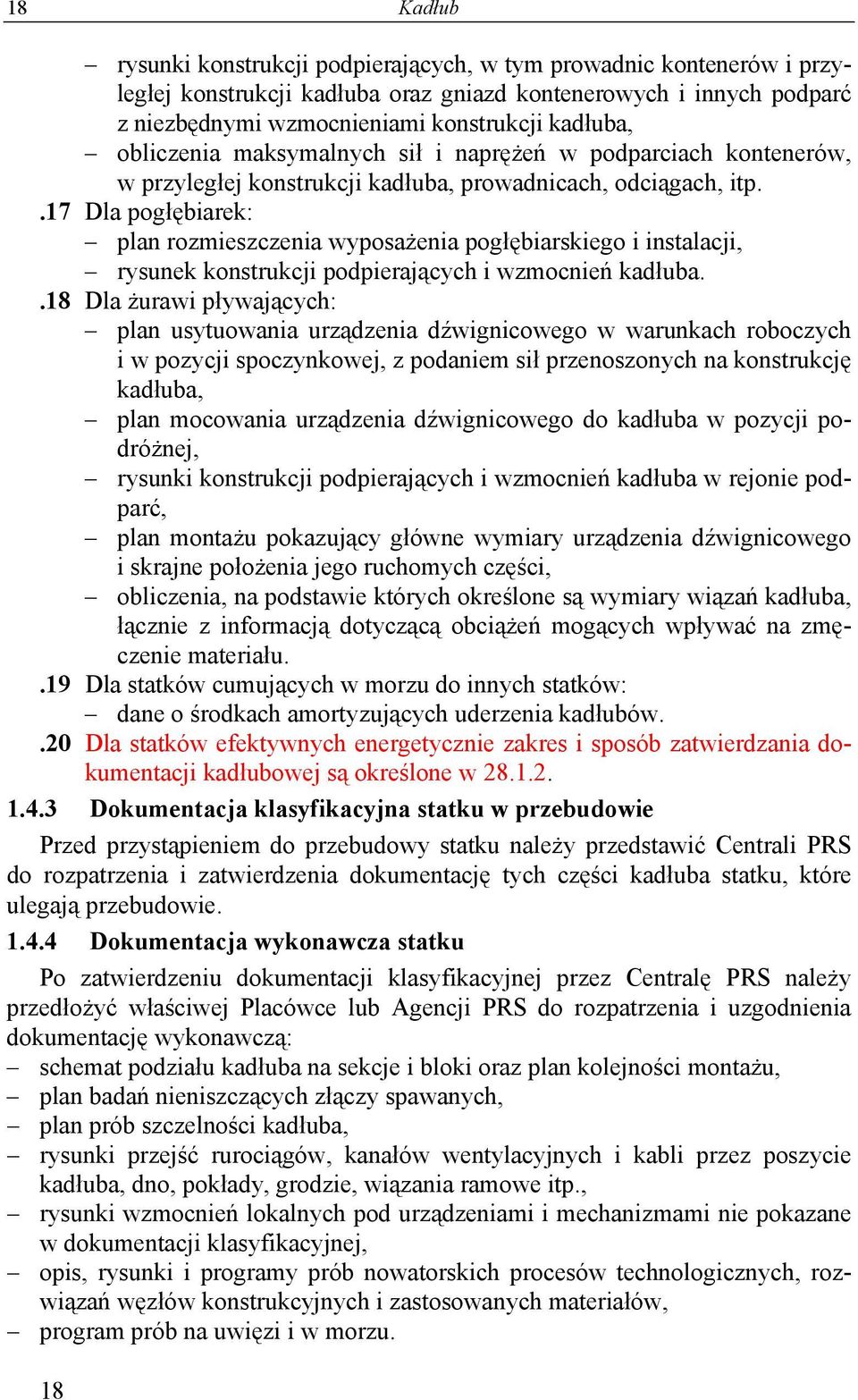 18 Kadłub

– rysunki konstrukcji podpierających, w tym prowadnic kontenerów i przyległej konstrukcji kadłuba oraz gniazd kontenerowych i innych podparć z niezbędnymi wzmocnieniami konstrukcji kadłuba,
– obliczenia maksymalnych sił i naprężeń w podparciach kontenerów, w przyległej konstrukcji kadłuba, prowadnicach, odciągach, itp.

.17 Dla pogłębiarek:
– plan rozmieszczenia wyposażenia pogłębiarskiego i instalacji,
– rysunek konstrukcji podpierających i wzmocnień kadłuba.

.18 Dla żurawi pływających:
– plan usytuowania urządzenia dźwignicowego w warunkach roboczych i w pozycji spoczynkowej, z podaniem sił przenoszonych na konstrukcję kadłuba,
– plan mocowania urządzenia dźwignicowego do kadłuba w pozycji podróżnej,
– rysunki konstrukcji podpierających i wzmocnień kadłuba w rejonie podparć,
– plan montażu pokazujący główne wymiary urządzenia dźwignicowego i skrajne położenia jego ruchomych części,
– obliczenia, na podstawie których określone są wymiary wiązań kadłuba, łącznie z informacją dotyczącą obciążeń mogących wpływać na zmęczenie materiału.

.19 Dla statków cumujących w morzu do innych statków:
– dane o środkach amortyzujących uderzenia kadłubów.

.20 Dla statków efektywnych energetycznie zakres i sposób zatwierdzania dokumentacji kadłubowej są określone w 28.1.2.

1.4.3 Dokumentacja klasyfikacyjna statku w przebudowie

Przed przystąpieniem do przebudowy statku należy przedstawić Centrali PRS do rozpatrzenia i zatwierdzenia dokumentację tych części kadłuba statku, które ulegają przebudowie.

1.4.4 Dokumentacja wykonawcza statku

Po zatwierdzeniu dokumentacji klasyfikacyjnej przez Centralę PRS należy przedłożyć właściwej Placówce lub Agencji PRS do rozpatrzenia i uzgodnienia dokumentację wykonawczą:
– schemat podziału kadłuba na sekcje i bloki oraz plan kolejności montażu,
– plan badań nieniszczących złączy spawanych,
– plan prób szczelności kadłuba,
– rysunki przejść rurociągów, kanałów wentylacyjnych i kabli przez poszycie kadłuba, dno, pokłady, grodzie, wiązania ramowe itp.,
– rysunki wzmocnień lokalnych pod urządzeniami i mechanizmami nie pokazane w dokumentacji klasyfikacyjnej,
– opis, rysunki i programy prób nowatorskich procesów technologicznych, rozwiązań węzłów konstrukcyjnych i zastosowanych materiałów,
– program prób na uwięzi i w morzu.

18